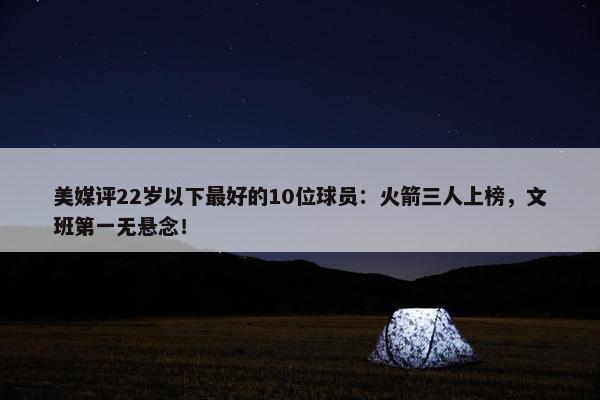 美媒评22岁以下最好的10位球员：火箭三人上榜，文班第一无悬念！